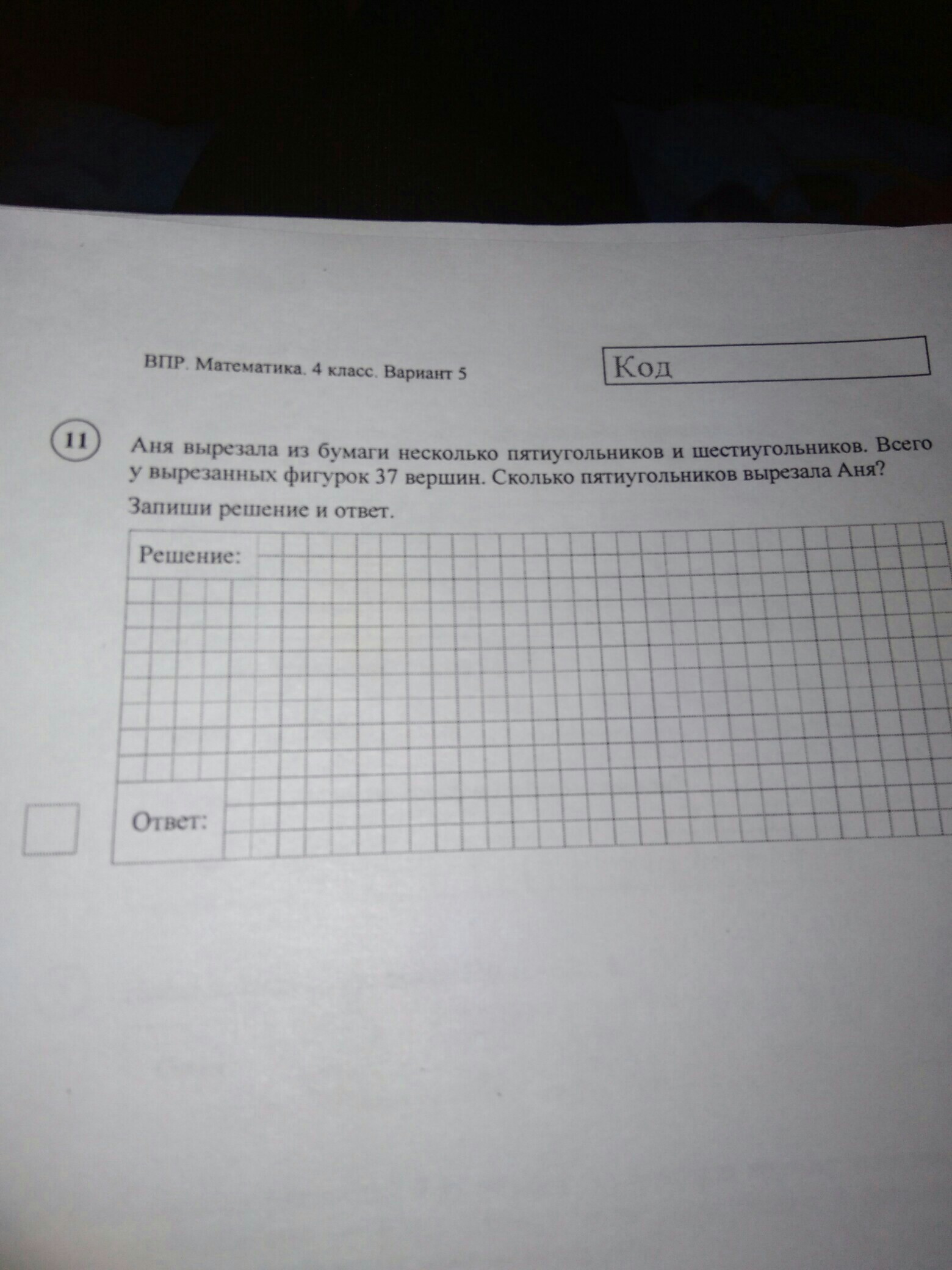 ВПР. Математика. 4 класс. Вариант 5

Код

11

Аня вырезала из бумаги несколько пятиугольников и шестиугольников. Всего у вырезанных фигурок 37 вершин. Сколько пятиугольников вырезала Аня?

Запиши решение и ответ.

Решение:

Ответ: